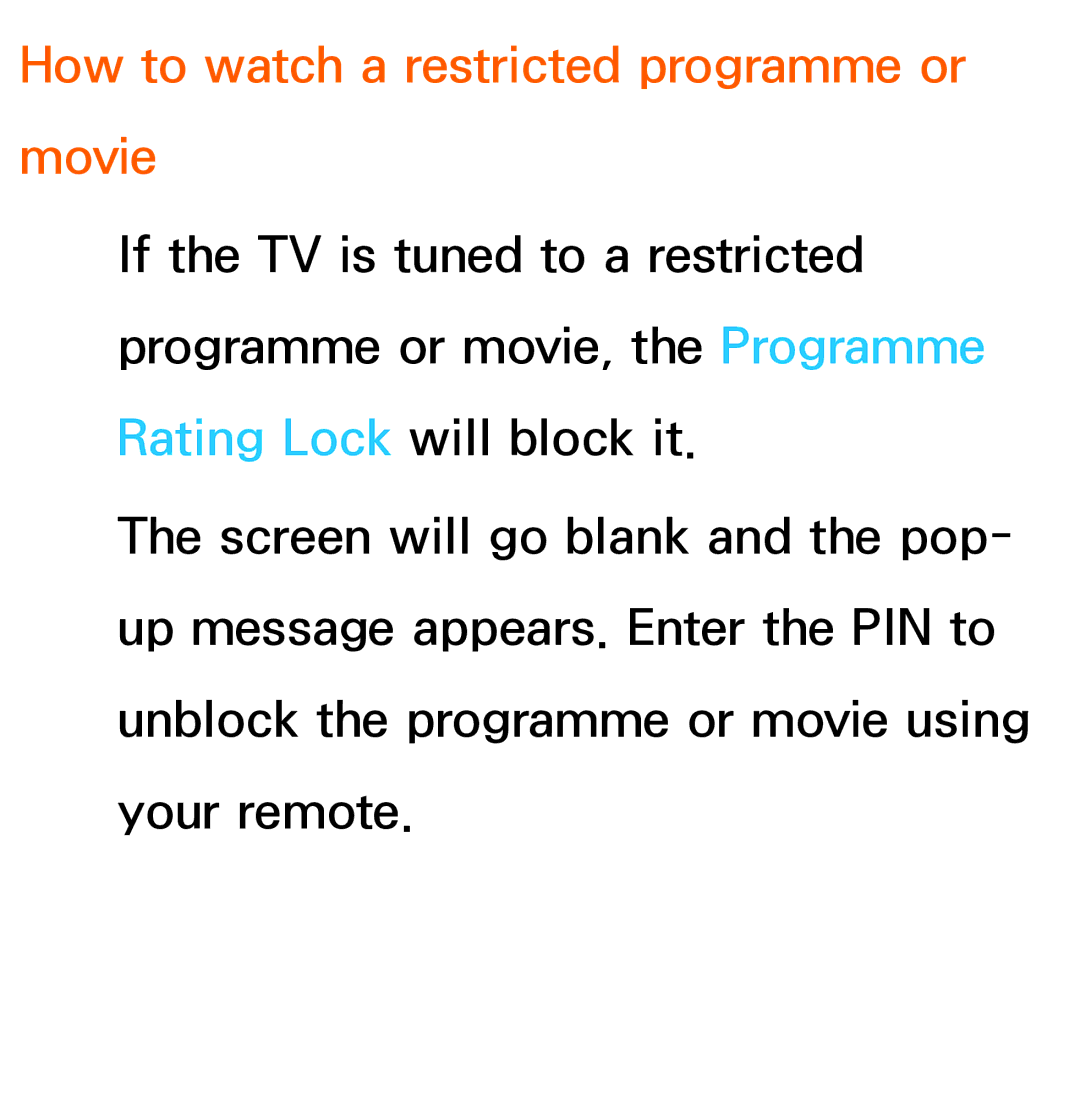 How to watch a restricted programme or movie

If the TV is tuned to a restricted programme or movie, the Programme Rating Lock will block it.

The screen will go blank and the pop-up message appears. Enter the PIN to unblock the programme or movie using your remote.